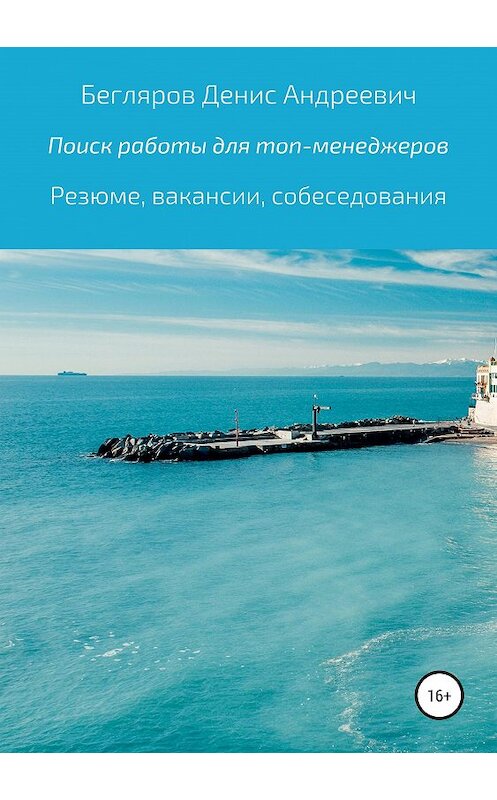 Бегляров Денис Андреевич

Поиск работы для топ-менеджеров

Резюме, вакансии, собеседования

16+